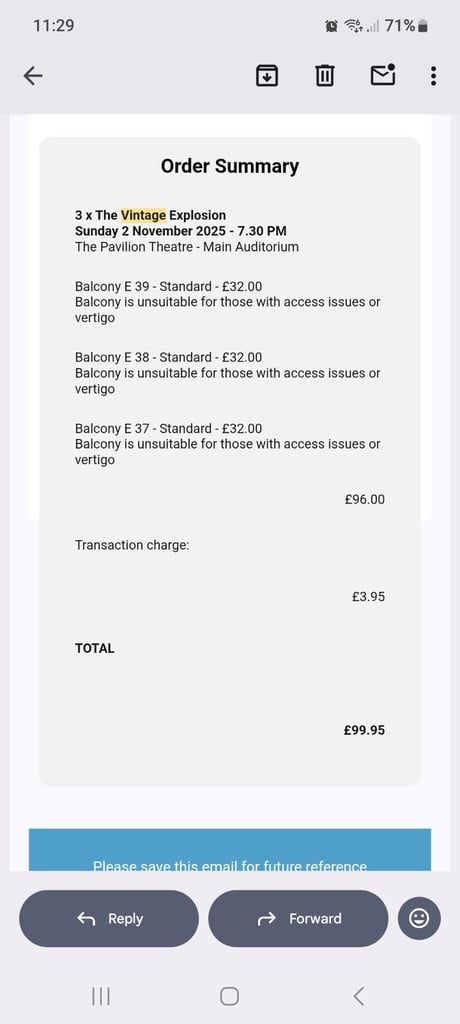 11:29

71%

Order Summary

3 x The Vintage Explosion
Sunday 2 November 2025 - 7.30 PM
The Pavilion Theatre - Main Auditorium

Balcony E 39 - Standard - £32.00
Balcony is unsuitable for those with access issues or vertigo

Balcony E 38 - Standard - £32.00
Balcony is unsuitable for those with access issues or vertigo

Balcony E 37 - Standard - £32.00
Balcony is unsuitable for those with access issues or vertigo

£96.00

Transaction charge:

£3.95

TOTAL

£99.95

Please save this email for future reference

Reply

Forward